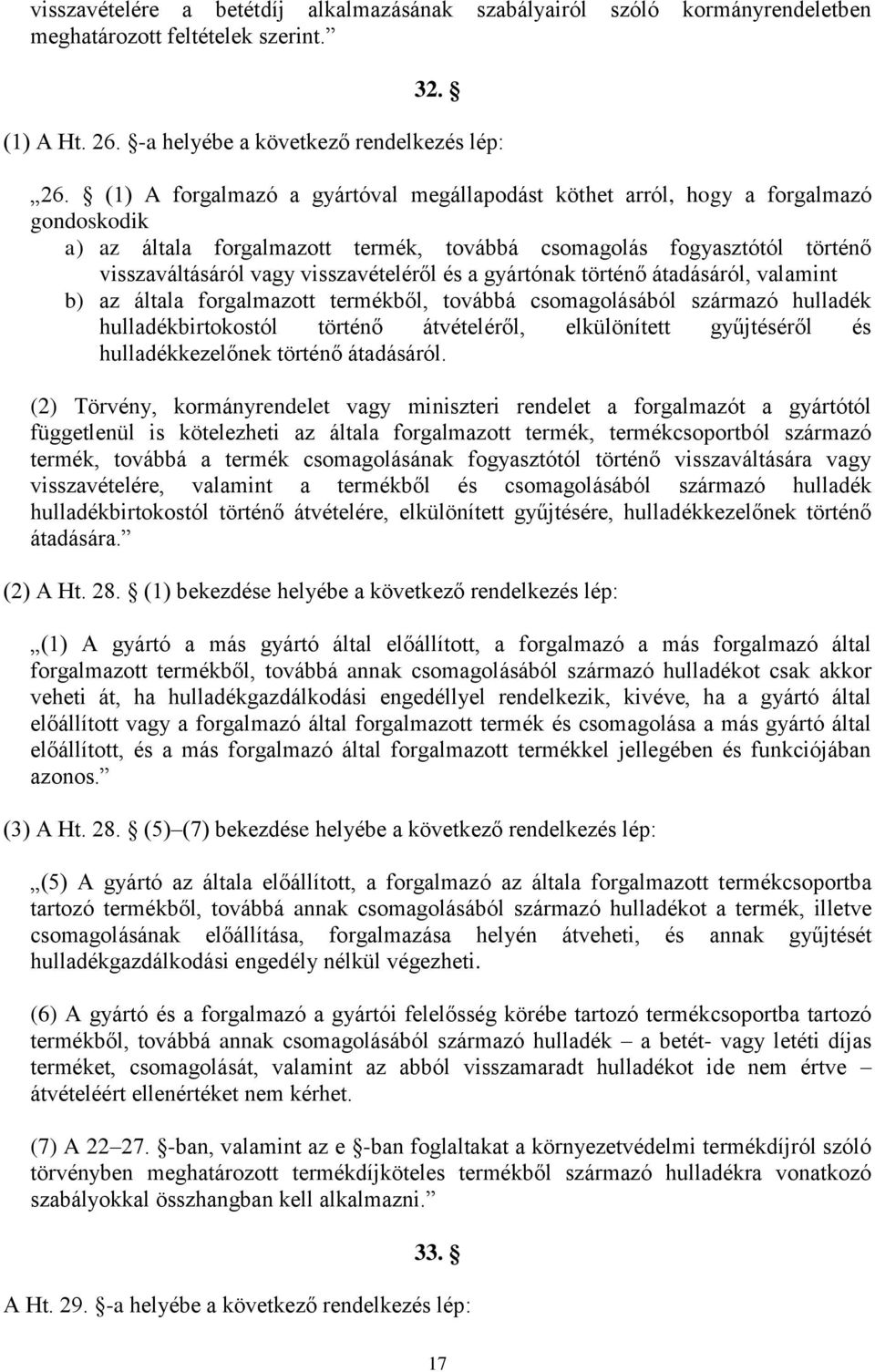 visszavételére a betétdíj alkalmazásának szabályairól szóló kormányrendeletben meghatározott feltételek szerint.”

32. §

(1) A Ht. 26. §-a helyébe a következő rendelkezés lép:

„26. § (1) A forgalmazó a gyártóval megállapodást köthet arról, hogy a forgalmazó gondoskodik

a) az általa forgalmazott termék, továbbá csomagolás fogyasztótól történő visszaváltásáról vagy visszavételéről és a gyártónak történő átadásáról, valamint

b) az általa forgalmazott termékből, továbbá csomagolásából származó hulladék hulladékbirtokostól történő átvételéről, elkülönített gyűjtéséről és hulladékkezelőnek történő átadásáról.

(2) Törvény, kormányrendelet vagy miniszteri rendelet a forgalmazót a gyártótól függetlenül is kötelezheti az általa forgalmazott termék, termékcsoportból származó termék, továbbá a termék csomagolásának fogyasztótól történő visszaváltására vagy visszavételére, valamint a termékből és csomagolásából származó hulladék hulladékbirtokostól történő átvételére, elkülönített gyűjtésére, hulladékkezelőnek történő átadására.”

(2) A Ht. 28. § (1) bekezdése helyébe a következő rendelkezés lép:

„(1) A gyártó a más gyártó által előállított, a forgalmazó a más forgalmazó által forgalmazott termékből, továbbá annak csomagolásából származó hulladékot csak akkor veheti át, ha hulladékgazdálkodási engedéllyel rendelkezik, kivéve, ha a gyártó által előállított vagy a forgalmazó által forgalmazott termék és csomagolása a más gyártó által előállított, és a más forgalmazó által forgalmazott termékkel jellegében és funkciójában azonos.”

(3) A Ht. 28. § (5)–(7) bekezdése helyébe a következő rendelkezés lép:

„(5) A gyártó az általa előállított, a forgalmazó az általa forgalmazott termékcsoportba tartozó termékből, továbbá annak csomagolásából származó hulladékot a termék, illetve csomagolásának előállítása, forgalmazása helyén átveheti, és annak gyűjtését hulladékgazdálkodási engedély nélkül végezheti.

(6) A gyártó és a forgalmazó a gyártói felelősség körébe tartozó termékcsoportba tartozó termékből, továbbá annak csomagolásából származó hulladék – a betét- vagy letéti díjas terméket, csomagolását, valamint az abból visszamaradt hulladékot ide nem értve – átvételéért ellenértéket nem kérhet.

(7) A 22–27. §-ban, valamint az e §-ban foglaltakat a környezetvédelmi termékdíjról szóló törvényben meghatározott termékdíjköteles termékből származó hulladékra vonatkozó szabályokkal összhangban kell alkalmazni.”

33. §

A Ht. 29. §-a helyébe a következő rendelkezés lép:

17